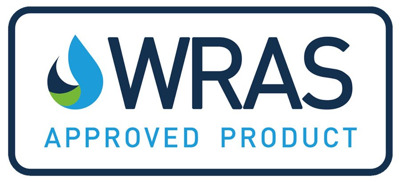 WRAS
APPROVED PRODUCT